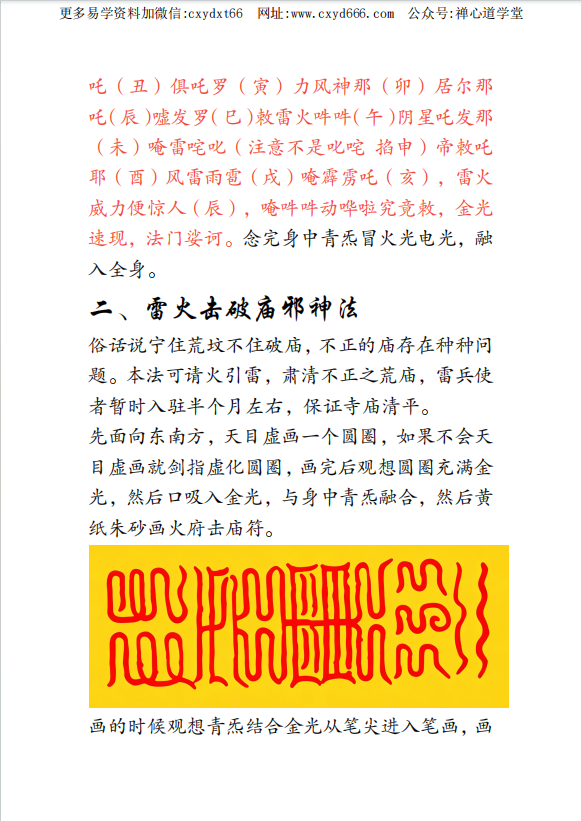 更多易学资料加微信:cxydxt66　网址:www.cxyd666.com　公众号:禅心道学堂

吒（丑）俱吒罗（寅）力风神那（卯）居尔那吒(辰)嘘发罗(巳)敕雷火吽吽(午)阴星吒发那（未）唵雷咤叱（注意不是叱咤 掐申）帝敕吒耶（酉）风雷雨雹（戌）唵霹雳吒（亥），雷火威力便惊人（辰），唵吽吽动哗啦究竟敕，金光速现，法门娑诃。念完身中青炁冒火光电光，融入全身。

二、雷火击破庙邪神法

俗话说宁住荒坟不住破庙，不正的庙存在种种问题。本法可请火引雷，肃清不正之荒庙，雷兵使者暂时入驻半个月左右，保证寺庙清平。

先面向东南方，天目虚画一个圆圈，如果不会天目虚画就剑指虚化圆圈，画完后观想圆圈充满金光，然后口吸入金光，与身中青炁融合，然后黄纸朱砂画火府击庙符。

画的时候观想青炁结合金光从笔尖进入笔画，画